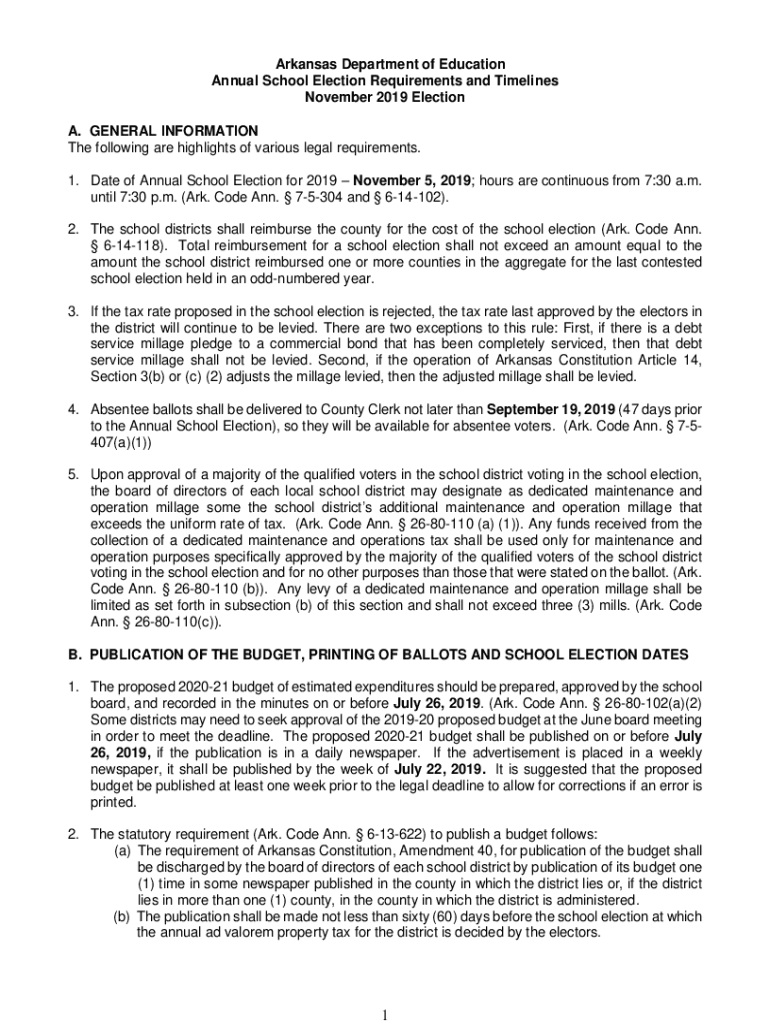 Arkansas Department of Education
Annual School Election Requirements and Timelines
November 2019 Election

A. GENERAL INFORMATION
The following are highlights of various legal requirements.

1. Date of Annual School Election for 2019 – November 5, 2019; hours are continuous from 7:30 a.m. until 7:30 p.m. (Ark. Code Ann. § 7-5-304 and § 6-14-102).

2. The school districts shall reimburse the county for the cost of the school election (Ark. Code Ann. § 6-14-118). Total reimbursement for a school election shall not exceed an amount equal to the amount the school district reimbursed one or more counties in the aggregate for the last contested school election held in an odd-numbered year.

3. If the tax rate proposed in the school election is rejected, the tax rate last approved by the electors in the district will continue to be levied. There are two exceptions to this rule: First, if there is a debt service millage pledge to a commercial bond that has been completely serviced, then that debt service millage shall not be levied. Second, if the operation of Arkansas Constitution Article 14, Section 3(b) or (c) (2) adjusts the millage levied, then the adjusted millage shall be levied.

4. Absentee ballots shall be delivered to County Clerk not later than September 19, 2019 (47 days prior to the Annual School Election), so they will be available for absentee voters. (Ark. Code Ann. § 7-5-407(a)(1))

5. Upon approval of a majority of the qualified voters in the school district voting in the school election, the board of directors of each local school district may designate as dedicated maintenance and operation millage some the school district's additional maintenance and operation millage that exceeds the uniform rate of tax. (Ark. Code Ann. § 26-80-110 (a) (1)). Any funds received from the collection of a dedicated maintenance and operations tax shall be used only for maintenance and operation purposes specifically approved by the majority of the qualified voters of the school district voting in the school election and for no other purposes than those that were stated on the ballot. (Ark. Code Ann. § 26-80-110 (b)). Any levy of a dedicated maintenance and operation millage shall be limited as set forth in subsection (b) of this section and shall not exceed three (3) mills. (Ark. Code Ann. § 26-80-110(c)).

B. PUBLICATION OF THE BUDGET, PRINTING OF BALLOTS AND SCHOOL ELECTION DATES

1. The proposed 2020-21 budget of estimated expenditures should be prepared, approved by the school board, and recorded in the minutes on or before July 26, 2019. (Ark. Code Ann. § 26-80-102(a)(2) Some districts may need to seek approval of the 2019-20 proposed budget at the June board meeting in order to meet the deadline. The proposed 2020-21 budget shall be published on or before July 26, 2019, if the publication is in a daily newspaper. If the advertisement is placed in a weekly newspaper, it shall be published by the week of July 22, 2019. It is suggested that the proposed budget be published at least one week prior to the legal deadline to allow for corrections if an error is printed.

2. The statutory requirement (Ark. Code Ann. § 6-13-622) to publish a budget follows:
(a) The requirement of Arkansas Constitution, Amendment 40, for publication of the budget shall be discharged by the board of directors of each school district by publication of its budget one (1) time in some newspaper published in the county in which the district lies or, if the district lies in more than one (1) county, in the county in which the district is administered.
(b) The publication shall be made not less than sixty (60) days before the school election at which the annual ad valorem property tax for the district is decided by the electors.

1